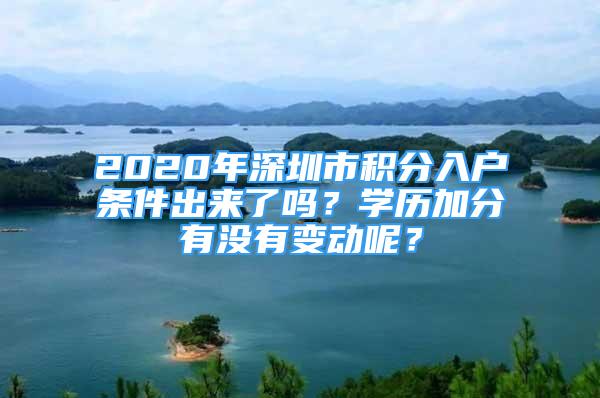 2020年深圳市积分入户条件出来了吗？学历加分有没有变动呢？